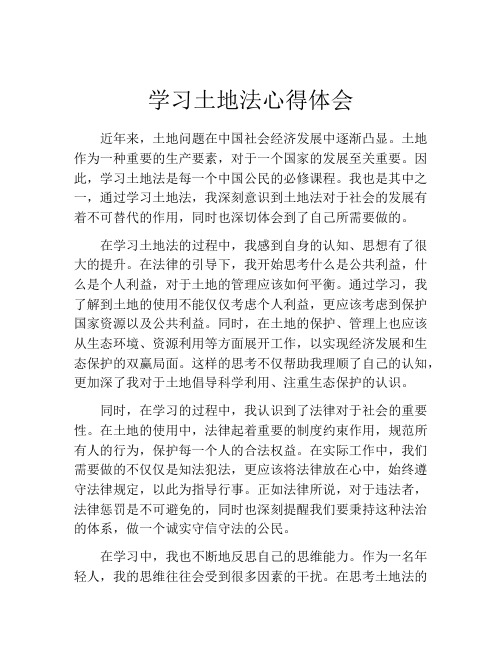 学习土地法心得体会

近年来，土地问题在中国社会经济发展中逐渐凸显。土地作为一种重要的生产要素，对于一个国家的发展至关重要。因此，学习土地法是每一个中国公民的必修课程。我也是其中之一，通过学习土地法，我深刻意识到土地法对于社会的发展有着不可替代的作用，同时也深切体会到了自己所需要做的。

在学习土地法的过程中，我感到自身的认知、思想有了很大的提升。在法律的引导下，我开始思考什么是公共利益，什么是个人利益，对于土地的管理应该如何平衡。通过学习，我了解到土地的使用不能仅仅考虑个人利益，更应该考虑到保护国家资源以及公共利益。同时，在土地的保护、管理上也应该从生态环境、资源利用等方面展开工作，以实现经济发展和生态保护的双赢局面。这样的思考不仅帮助我理顺了自己的认知，更加深了我对于土地倡导科学利用、注重生态保护的认识。

同时，在学习的过程中，我认识到了法律对于社会的重要性。在土地的使用中，法律起着重要的制度约束作用，规范所有人的行为，保护每一个人的合法权益。在实际工作中，我们需要做的不仅仅是知法犯法，更应该将法律放在心中，始终遵守法律规定，以此为指导行事。正如法律所说，对于违法者，法律惩罚是不可避免的，同时也深刻提醒我们要秉持这种法治的体系，做一个诚实守信守法的公民。

在学习中，我也不断地反思自己的思维能力。作为一名年轻人，我的思维往往会受到很多因素的干扰。在思考土地法的